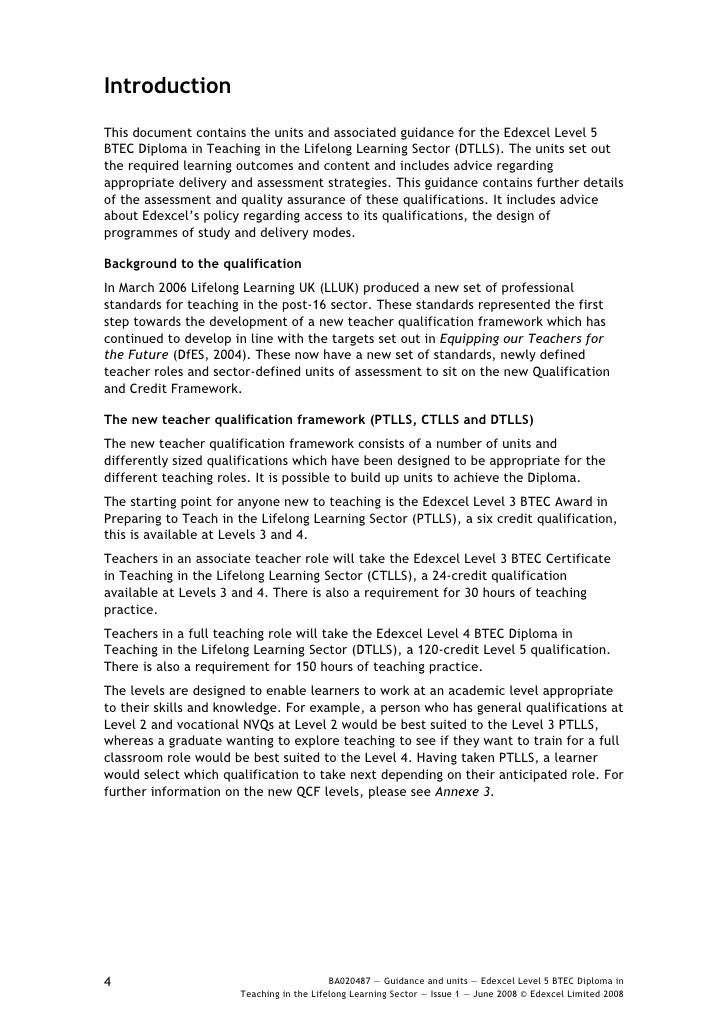 Introduction

This document contains the units and associated guidance for the Edexcel Level 5 BTEC Diploma in Teaching in the Lifelong Learning Sector (DTLLS). The units set out the required learning outcomes and content and includes advice regarding appropriate delivery and assessment strategies. This guidance contains further details of the assessment and quality assurance of these qualifications. It includes advice about Edexcel's policy regarding access to its qualifications, the design of programmes of study and delivery modes.

Background to the qualification

In March 2006 Lifelong Learning UK (LLUK) produced a new set of professional standards for teaching in the post-16 sector. These standards represented the first step towards the development of a new teacher qualification framework which has continued to develop in line with the targets set out in Equipping our Teachers for the Future (DfES, 2004). These now have a new set of standards, newly defined teacher roles and sector-defined units of assessment to sit on the new Qualification and Credit Framework.

The new teacher qualification framework (PTLLS, CTLLS and DTLLS)

The new teacher qualification framework consists of a number of units and differently sized qualifications which have been designed to be appropriate for the different teaching roles. It is possible to build up units to achieve the Diploma.

The starting point for anyone new to teaching is the Edexcel Level 3 BTEC Award in Preparing to Teach in the Lifelong Learning Sector (PTLLS), a six credit qualification, this is available at Levels 3 and 4.

Teachers in an associate teacher role will take the Edexcel Level 3 BTEC Certificate in Teaching in the Lifelong Learning Sector (CTLLS), a 24-credit qualification available at Levels 3 and 4. There is also a requirement for 30 hours of teaching practice.

Teachers in a full teaching role will take the Edexcel Level 4 BTEC Diploma in Teaching in the Lifelong Learning Sector (DTLLS), a 120-credit Level 5 qualification. There is also a requirement for 150 hours of teaching practice.

The levels are designed to enable learners to work at an academic level appropriate to their skills and knowledge. For example, a person who has general qualifications at Level 2 and vocational NVQs at Level 2 would be best suited to the Level 3 PTLLS, whereas a graduate wanting to explore teaching to see if they want to train for a full classroom role would be best suited to the Level 4. Having taken PTLLS, a learner would select which qualification to take next depending on their anticipated role. For further information on the new QCF levels, please see Annexe 3.

4

BA020487 — Guidance and units — Edexcel Level 5 BTEC Diploma in Teaching in the Lifelong Learning Sector — Issue 1 — June 2008 © Edexcel Limited 2008